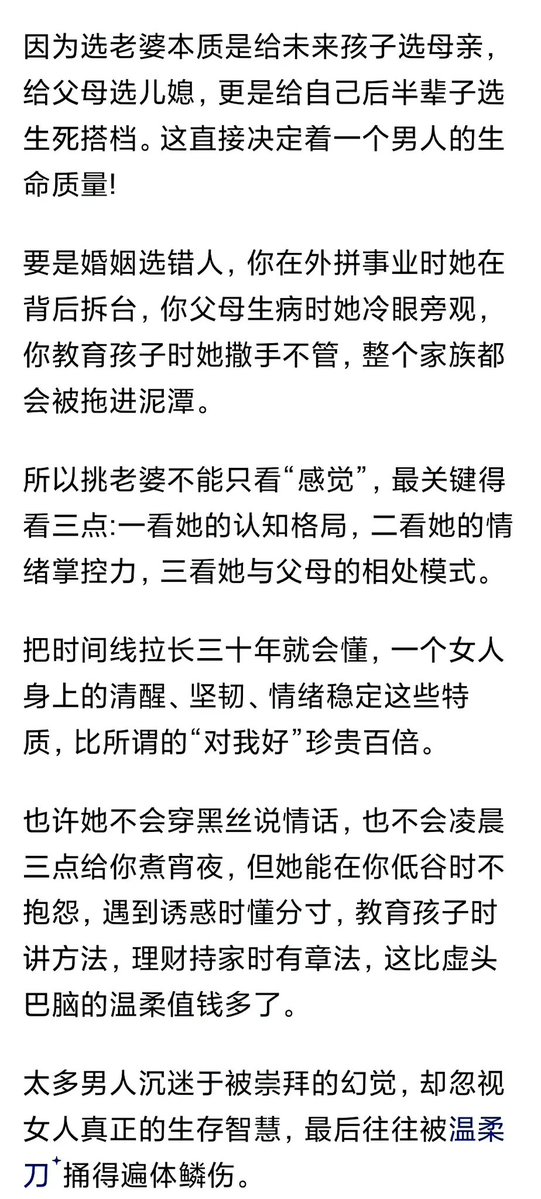 因为选老婆本质是给未来孩子选母亲，给父母选儿媳，更是给自己后半辈子选生死搭档。这直接决定着一个男人的生命质量!

要是婚姻选错人，你在外拼事业时她在背后拆台，你父母生病时她冷眼旁观，你教育孩子时她撒手不管，整个家族都会被拖进泥潭。

所以挑老婆不能只看“感觉”，最关键得看三点:一看她的认知格局，二看她的情绪掌控力，三看她与父母的相处模式。

把时间线拉长三十年就会懂，一个女人身上的清醒、坚韧、情绪稳定这些特质，比所谓的“对我好”珍贵百倍。

也许她不会穿黑丝说情话，也不会凌晨三点给你煮宵夜，但她能在你低谷时不抱怨，遇到诱惑时懂分寸，教育孩子时讲方法，理财持家时有章法，这比虚头巴脑的温柔值钱多了。

太多男人沉迷于被崇拜的幻觉，却忽视女人真正的生存智慧，最后往往被温柔刀捅得遍体鳞伤。